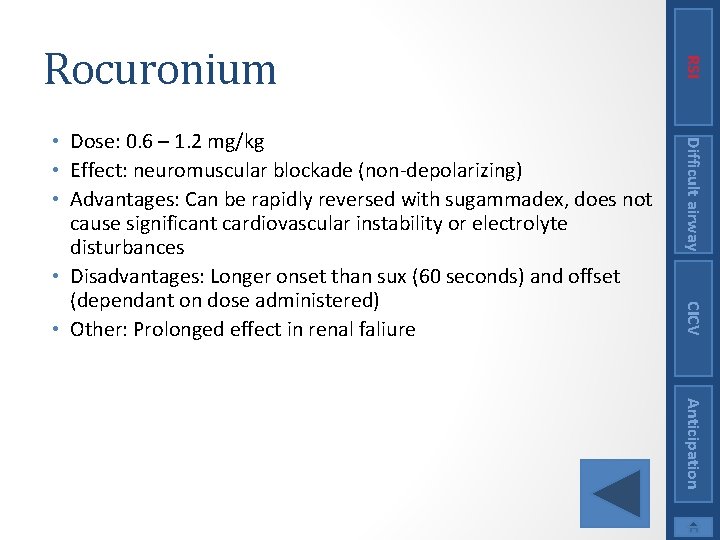 Rocuronium

• Dose: 0.6 – 1.2 mg/kg
• Effect: neuromuscular blockade (non-depolarizing)
• Advantages: Can be rapidly reversed with sugammadex, does not cause significant cardiovascular instability or electrolyte disturbances
• Disadvantages: Longer onset than sux (60 seconds) and offset (dependant on dose administered)
• Other: Prolonged effect in renal faliure

RSI

Difficult airway

CICV

Anticipation